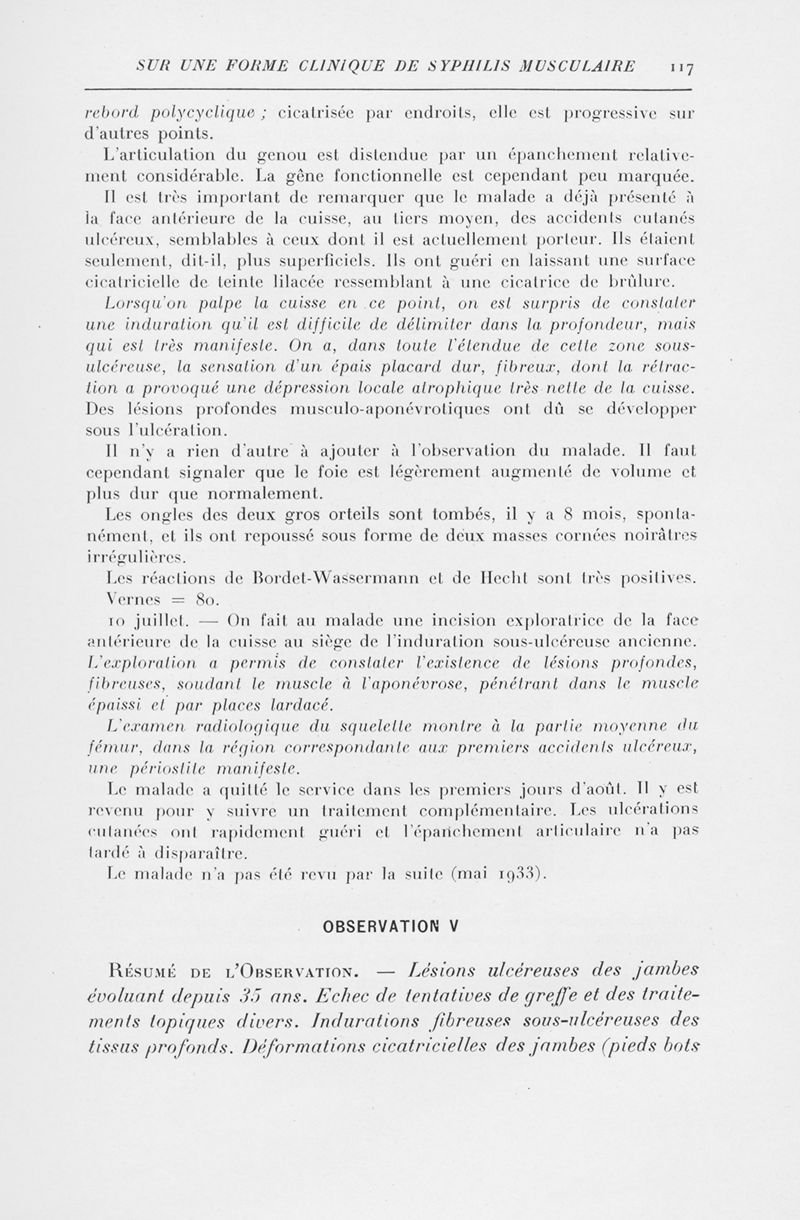 SUR UNE FORME CLINIQUE DE SYPHILIS MUSCULAIRE 117

rebord polycyclique ; cicatrisée par endroits, elle est progressive sur d'autres points.

L'articulation du genou est distendue par un épanchement relativement considérable. La gêne fonctionnelle est cependant peu marquée.

Il est très important de remarquer que le malade a déjà présenté à la face antérieure de la cuisse, au tiers moyen, des accidents cutanés ulcéreux, semblables à ceux dont il est actuellement porteur. Ils étaient seulement, dit-il, plus superficiels. Ils ont guéri en laissant une surface cicatricielle de teinte lilacée ressemblant à une cicatrice de brûlure.

Lorsqu'on palpe la cuisse en ce point, on est surpris de constater une induration qu'il est difficile de délimiter dans la profondeur, mais qui est très manifeste. On a, dans toute l'étendue de cette zone sous-ulcéreuse, la sensation d'un épais placard dur, fibreux, dont la rétraction a provoqué une dépression locale atrophique très nette de la cuisse. Des lésions profondes musculo-aponévrotiques ont dû se développer sous l'ulcération.

Il n'y a rien d'autre à ajouter à l'observation du malade. Il faut cependant signaler que le foie est légèrement augmenté de volume et plus dur que normalement.

Les ongles des deux gros orteils sont tombés, il y a 8 mois, spontanément, et ils ont repoussé sous forme de deux masses cornées noirâtres irrégulières.

Les réactions de Bordet-Wassermann et de Hecht sont très positives. Vernes = 80.

10 juillet. — On fait au malade une incision exploratrice de la face antérieure de la cuisse au siège de l'induration sous-ulcéreuse ancienne. L'exploration a permis de constater l'existence de lésions profondes, fibreuses, soudant le muscle à l'aponévrose, pénétrant dans le muscle épaissi et par places lardacé.

L'examen radiologique du squelette montre à la partie moyenne du fémur, dans la région correspondante aux premiers accidents ulcéreux, une périostite manifeste.

Le malade a quitté le service dans les premiers jours d'août. Il y est revenu pour y suivre un traitement complémentaire. Les ulcérations cutanées ont rapidement guéri et l'épanchement articulaire n'a pas tardé à disparaître.

Le malade n'a pas été revu par la suite (mai 1933).

OBSERVATION V

Résumé de l'Observation. — Lésions ulcéreuses des jambes évoluant depuis 35 ans. Echec de tentatives de greffe et des traitements topiques divers. Indurations fibreuses sous-ulcéreuses des tissus profonds. Déformations cicatricielles des jambes (pieds bots